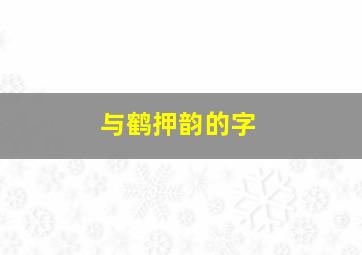 与鹤押韵的字